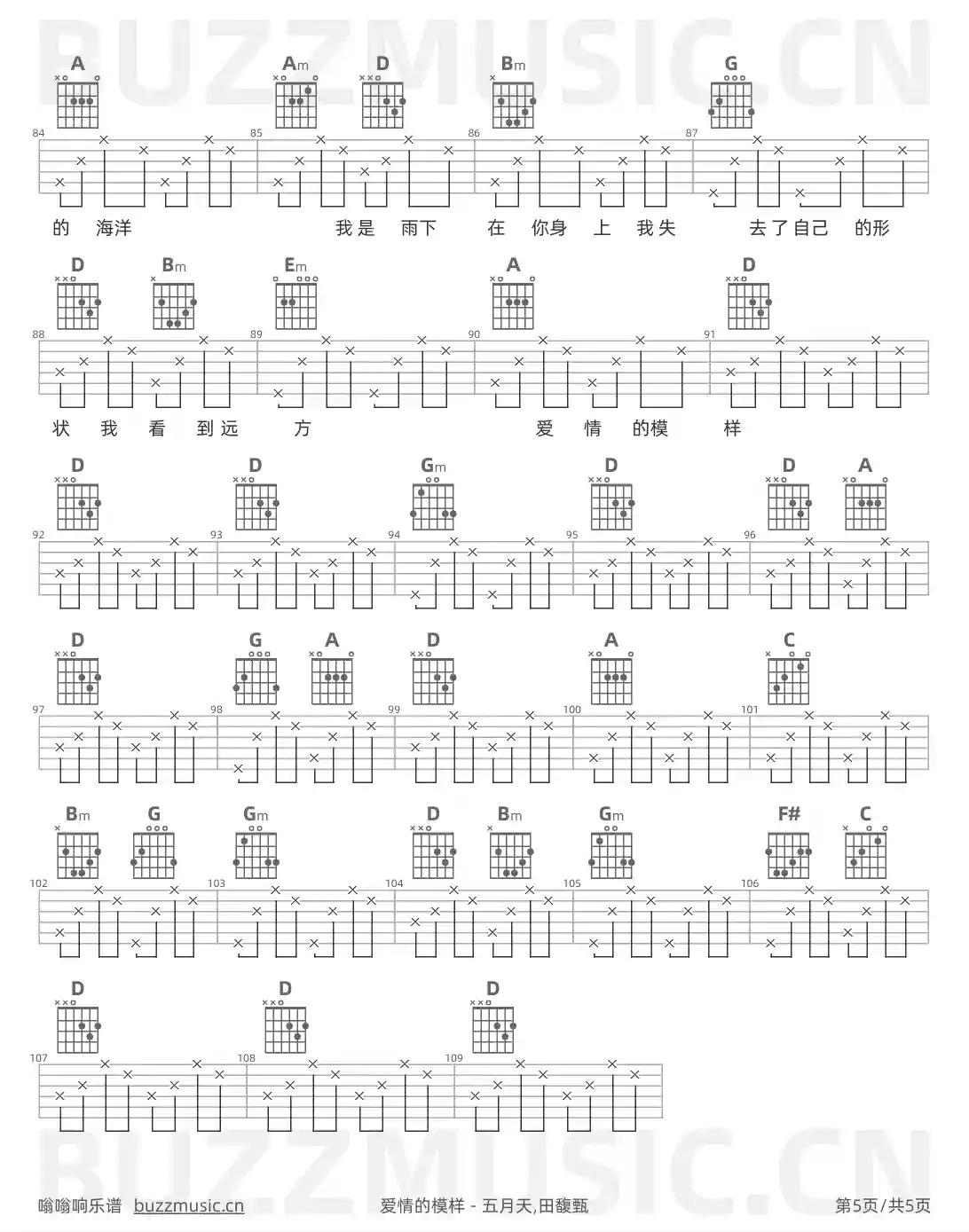 A Am D Bm G

84 85 86 87

的 海洋 我是 雨下 在 你身 上 我失 去了自己 的形

D Bm Em A D

88 89 90 91

状 我 看 到远 方 爱 情 的模 样

D D Gm D D A

92 93 94 95 96

D G A D A C

97 98 99 100 101

Bm G Gm D Bm Gm F# C

102 103 104 105 106

D D D

107 108 109

嗡嗡响乐谱 buzzmusic.cn 爱情的模样 - 五月天,田馥甄 第5页/共5页

BUZZMUSIC.CN